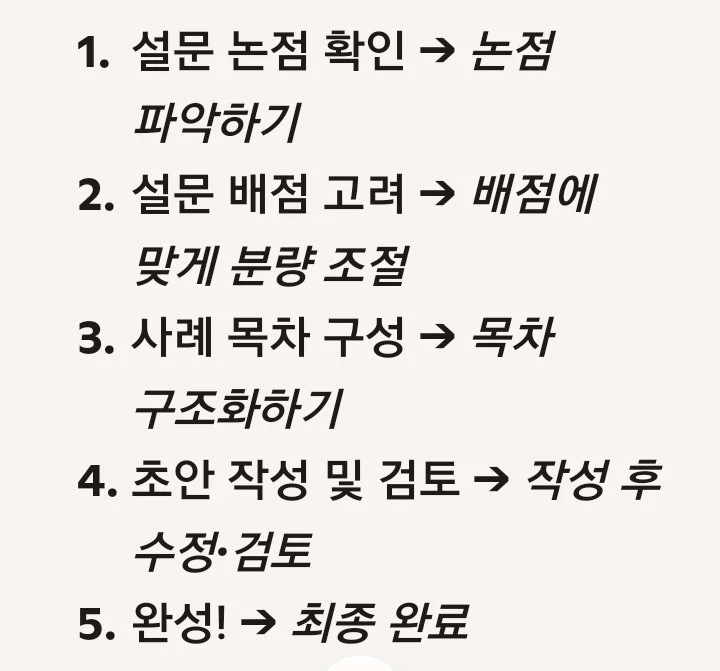 1. 설문 논점 확인 → 논점 파악하기

2. 설문 배점 고려 → 배점에 맞게 분량 조절

3. 사례 목차 구성 → 목차 구조화하기

4. 초안 작성 및 검토 → 작성 후 수정·검토

5. 완성! → 최종 완료